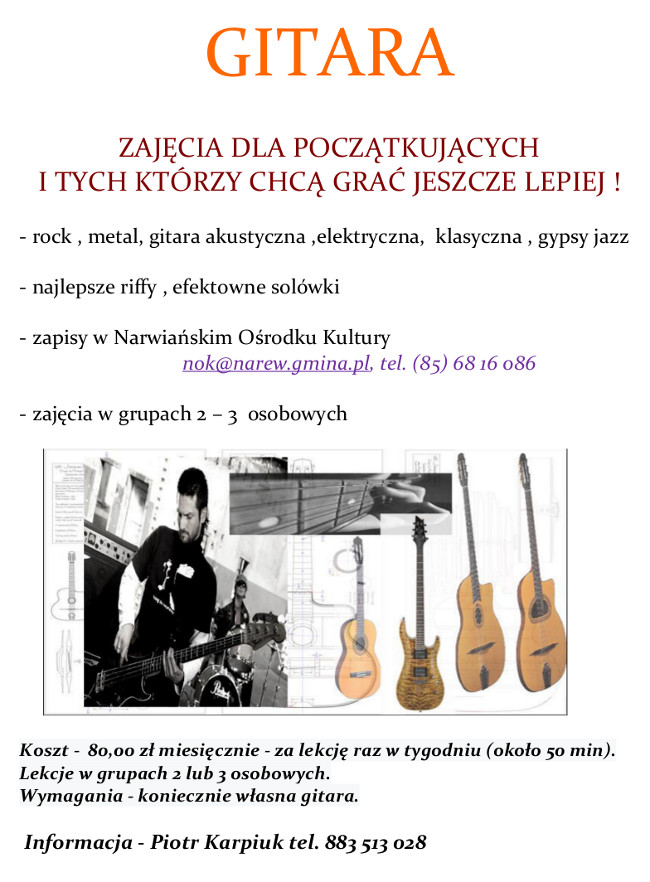 GITARA

ZAJĘCIA DLA POCZĄTKUJĄCYCH
I TYCH KTÓRZY CHCĄ GRAĆ JESZCZE LEPIEJ !

- rock , metal, gitara akustyczna ,elektryczna, klasyczna , gypsy jazz

- najlepsze riffy , efektowne solówki

- zapisy w Narwiańskim Ośrodku Kultury
nok@narew.gmina.pl, tel. (85) 68 16 086

- zajęcia w grupach 2 – 3 osobowych

Koszt - 80,00 zł miesięcznie - za lekcję raz w tygodniu (około 50 min).
Lekcje w grupach 2 lub 3 osobowych.
Wymagania - koniecznie własna gitara.

Informacja - Piotr Karpiuk tel. 883 513 028